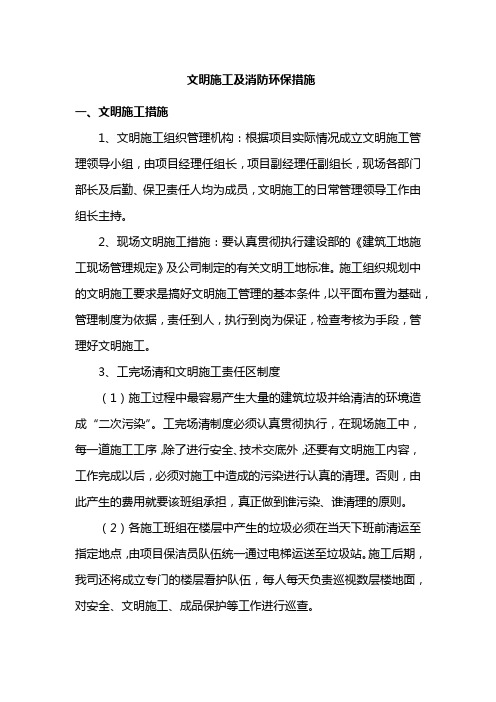 文明施工及消防环保措施

一、文明施工措施

1、文明施工组织管理机构：根据项目实际情况成立文明施工管理领导小组，由项目经理任组长，项目副经理任副组长，现场各部门部长及后勤、保卫责任人均为成员，文明施工的日常管理领导工作由组长主持。

2、现场文明施工措施：要认真贯彻执行建设部的《建筑工地施工现场管理规定》及公司制定的有关文明工地标准。施工组织规划中的文明施工要求是搞好文明施工管理的基本条件，以平面布置为基础，管理制度为依据，责任到人，执行到岗为保证，检查考核为手段，管理好文明施工。

3、工完场清和文明施工责任区制度

（1）施工过程中最容易产生大量的建筑垃圾并给清洁的环境造成“二次污染”。工完场清制度必须认真贯彻执行，在现场施工中，每一道施工工序，除了进行安全、技术交底外，还要有文明施工内容，工作完成以后，必须对施工中造成的污染进行认真的清理。否则，由此产生的费用就要该班组承担，真正做到谁污染、谁清理的原则。

（2）各施工班组在楼层中产生的垃圾必须在当天下班前清运至指定地点，由项目保洁员队伍统一通过电梯运送至垃圾站。施工后期，我司还将成立专门的楼层看护队伍，每人每天负责巡视数层楼地面，对安全、文明施工、成品保护等工作进行巡查。